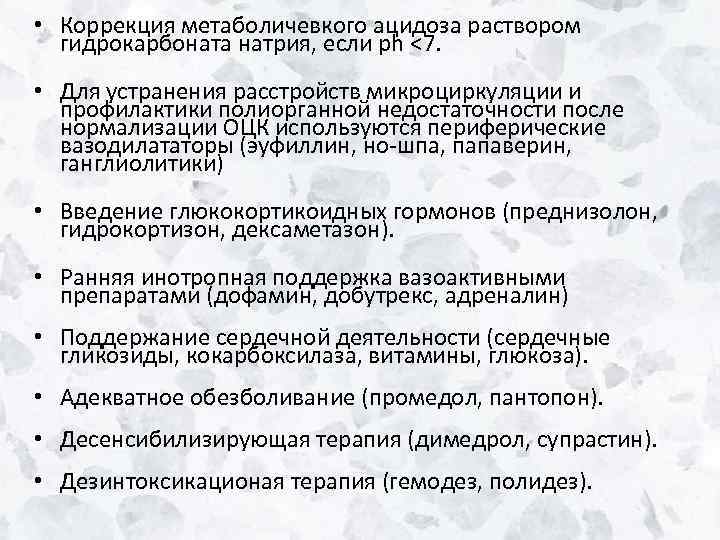 • Коррекция метаболичевкого ацидоза раствором гидрокарбоната натрия, если ph <7.

• Для устранения расстройств микроциркуляции и профилактики полиорганной недостаточности после нормализации ОЦК используются периферические вазодилататоры (эуфиллин, но-шпа, папаверин, ганглиолитики)

• Введение глюкокортикоидных гормонов (преднизолон, гидрокортизон, дексаметазон).

• Ранняя инотропная поддержка вазоактивными препаратами (дофамин, добутрекс, адреналин)

• Поддержание сердечной деятельности (сердечные гликозиды, кокарбоксилаза, витамины, глюкоза).

• Адекватное обезболивание (промедол, пантопон).

• Десенсибилизирующая терапия (димедрол, супрастин).

• Дезинтоксикационая терапия (гемодез, полидез).